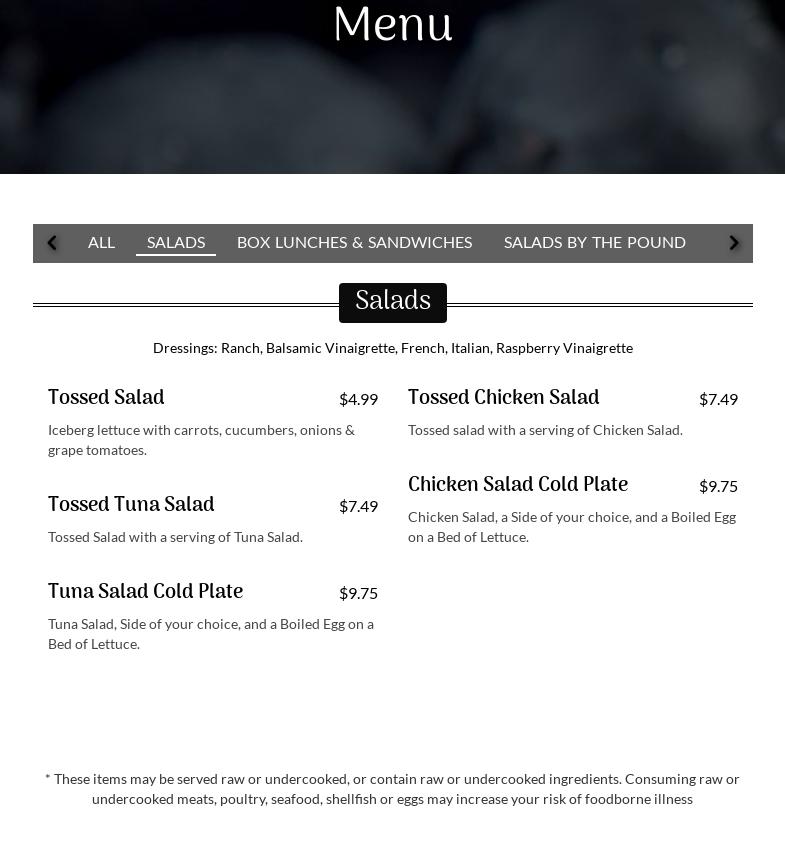 Menu

ALL SALADS BOX LUNCHES & SANDWICHES SALADS BY THE POUND

Salads

Dressings: Ranch, Balsamic Vinaigrette, French, Italian, Raspberry Vinaigrette

Tossed Salad $4.99

Iceberg lettuce with carrots, cucumbers, onions & grape tomatoes.

Tossed Tuna Salad $7.49

Tossed Salad with a serving of Tuna Salad.

Tuna Salad Cold Plate $9.75

Tuna Salad, Side of your choice, and a Boiled Egg on a Bed of Lettuce.

Tossed Chicken Salad $7.49

Tossed salad with a serving of Chicken Salad.

Chicken Salad Cold Plate $9.75

Chicken Salad, a Side of your choice, and a Boiled Egg on a Bed of Lettuce.

* These items may be served raw or undercooked, or contain raw or undercooked ingredients. Consuming raw or undercooked meats, poultry, seafood, shellfish or eggs may increase your risk of foodborne illness